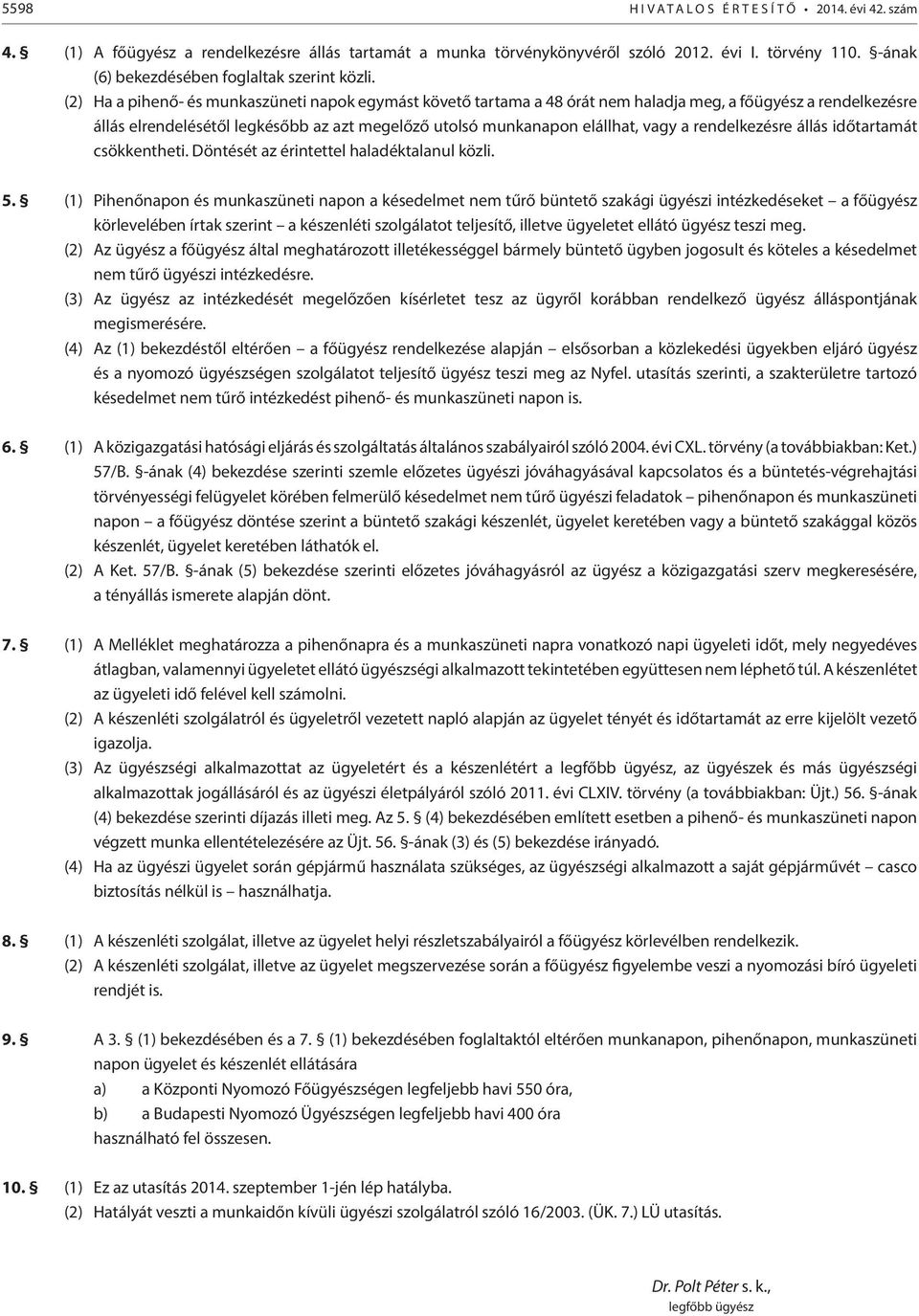 5598 HIVATALOS ÉRTESÍTŐ • 2014. évi 42. szám

4. § (1) A főügyész a rendelkezésre állás tartamát a munka törvénykönyvéről szóló 2012. évi I. törvény 110. §-ának (6) bekezdésében foglaltak szerint közli.

(2) Ha a pihenő- és munkaszüneti napok egymást követő tartama a 48 órát nem haladja meg, a főügyész a rendelkezésre állás elrendelésétől legkésőbb az azt megelőző utolsó munkanapon elállhat, vagy a rendelkezésre állás időtartamát csökkentheti. Döntését az érintettel haladéktalanul közli.

5. § (1) Pihenőnapon és munkaszüneti napon a késedelmet nem tűrő büntető szakági ügyészi intézkedéseket – a főügyész körlevelében írtak szerint – a készenléti szolgálatot teljesítő, illetve ügyeletet ellátó ügyész teszi meg.

(2) Az ügyész a főügyész által meghatározott illetékességgel bármely büntető ügyben jogosult és köteles a késedelmet nem tűrő ügyészi intézkedésre.

(3) Az ügyész az intézkedését megelőzően kísérletet tesz az ügyről korábban rendelkező ügyész álláspontjának megismerésére.

(4) Az (1) bekezdéstől eltérően – a főügyész rendelkezése alapján – elsősorban a közlekedési ügyekben eljáró ügyész és a nyomozó ügyészségen szolgálatot teljesítő ügyész teszi meg az Nyfel. utasítás szerinti, a szakterületre tartozó késedelmet nem tűrő intézkedést pihenő- és munkaszüneti napon is.

6. § (1) A közigazgatási hatósági eljárás és szolgáltatás általános szabályairól szóló 2004. évi CXL. törvény (a továbbiakban: Ket.) 57/B. §-ának (4) bekezdése szerinti szemle előzetes ügyészi jóváhagyásával kapcsolatos és a büntetés-végrehajtási törvényességi felügyelet körében felmerülő késedelmet nem tűrő ügyészi feladatok – pihenőnapon és munkaszüneti napon – a főügyész döntése szerint a büntető szakági készenlét, ügyelet keretében vagy a büntető szakággal közös készenlét, ügyelet keretében láthatók el.

(2) A Ket. 57/B. §-ának (5) bekezdése szerinti előzetes jóváhagyásról az ügyész a közigazgatási szerv megkeresésére, a tényállás ismerete alapján dönt.

7. § (1) A Melléklet meghatározza a pihenőnapra és a munkaszüneti napra vonatkozó napi ügyeleti időt, mely negyedéves átlagban, valamennyi ügyeletet ellátó ügyészségi alkalmazott tekintetében együttesen nem léphető túl. A készenlétet az ügyeleti idő felével kell számolni.

(2) A készenléti szolgálatról és ügyeletről vezetett napló alapján az ügyelet tényét és időtartamát az erre kijelölt vezető igazolja.

(3) Az ügyészségi alkalmazottat az ügyeletért és a készenlétért a legfőbb ügyész, az ügyészek és más ügyészségi alkalmazottak jogállásáról és az ügyészi életpályáról szóló 2011. évi CLXIV. törvény (a továbbiakban: Üjt.) 56. §-ának (4) bekezdése szerinti díjazás illeti meg. Az 5. § (4) bekezdésében említett esetben a pihenő- és munkaszüneti napon végzett munka ellentételezésére az Üjt. 56. §-ának (3) és (5) bekezdése irányadó.

(4) Ha az ügyészi ügyelet során gépjármű használata szükséges, az ügyészségi alkalmazott a saját gépjárművét – casco biztosítás nélkül is – használhatja.

8. § (1) A készenléti szolgálat, illetve az ügyelet helyi részletszabályairól a főügyész körlevélben rendelkezik.

(2) A készenléti szolgálat, illetve az ügyelet megszervezése során a főügyész figyelembe veszi a nyomozási bíró ügyeleti rendjét is.

9. § A 3. § (1) bekezdésében és a 7. § (1) bekezdésében foglaltaktól eltérően munkanapon, pihenőnapon, munkaszüneti napon ügyelet és készenlét ellátására
a) a Központi Nyomozó Főügyészségen legfeljebb havi 550 óra,
b) a Budapesti Nyomozó Ügyészségen legfeljebb havi 400 óra
használható fel összesen.

10. § (1) Ez az utasítás 2014. szeptember 1-jén lép hatályba.

(2) Hatályát veszti a munkaidőn kívüli ügyészi szolgálatról szóló 16/2003. (ÜK. 7.) LÜ utasítás.

Dr. Polt Péter s. k.,
legfőbb ügyész